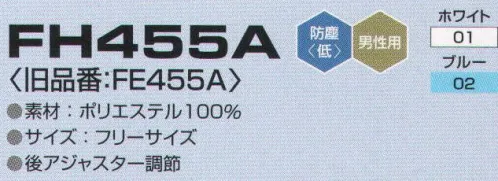 FH455A

〈旧品番:FE455A〉

防塵〈低〉

男性用

ホワイト

01

ブルー

02

●素材：ポリエステル100%

●サイズ：フリーサイズ

●後アジャスター調節